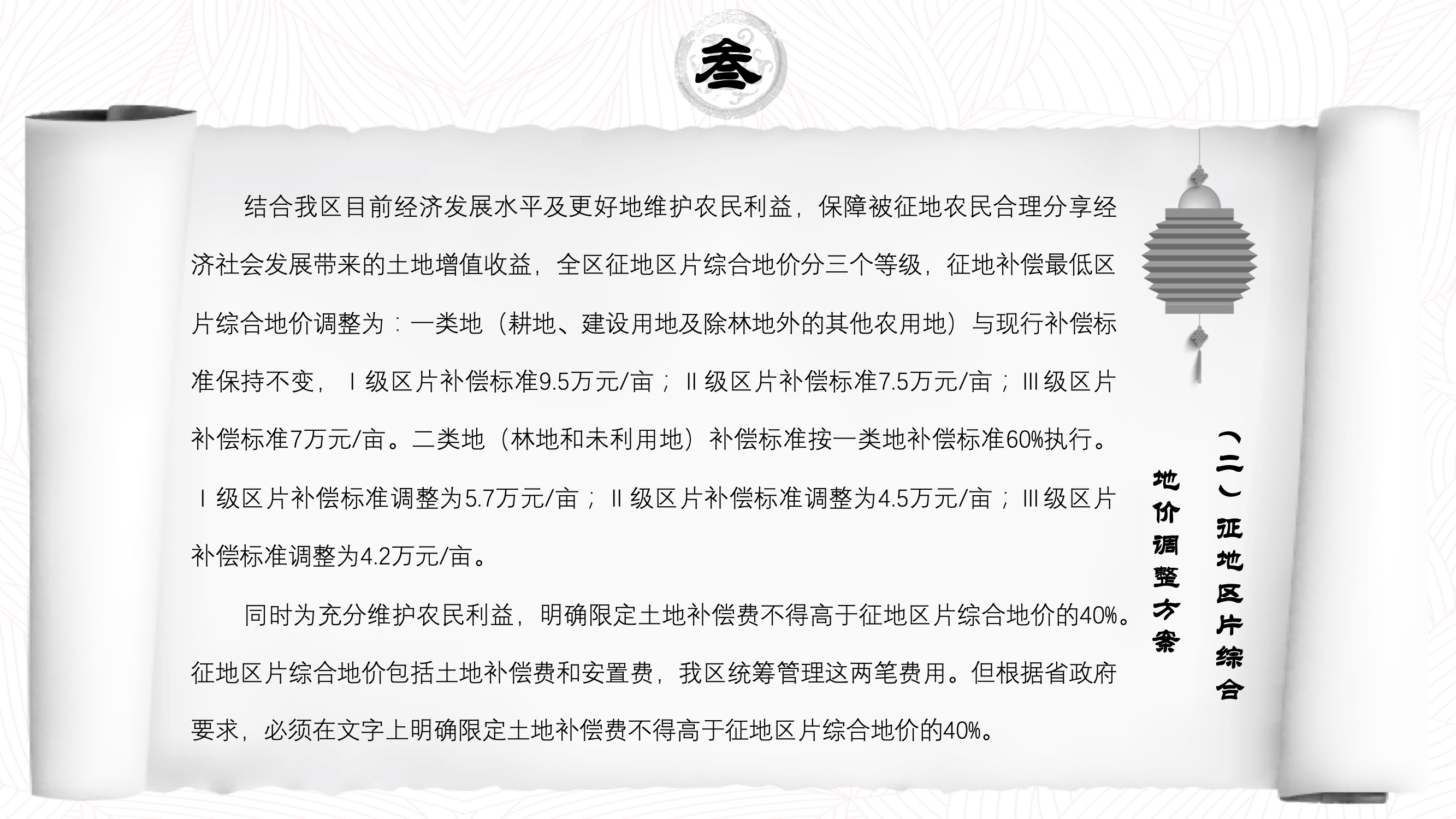 叁

结合我区目前经济发展水平及更好地维护农民利益，保障被征地农民合理分享经济社会发展带来的土地增值收益，全区征地区片综合地价分三个等级，征地补偿最低区片综合地价调整为：一类地（耕地、建设用地及除林地外的其他农用地）与现行补偿标准保持不变，Ⅰ级区片补偿标准9.5万元/亩；Ⅱ级区片补偿标准7.5万元/亩；Ⅲ级区片补偿标准7万元/亩。二类地（林地和未利用地）补偿标准按一类地补偿标准60%执行。Ⅰ级区片补偿标准调整为5.7万元/亩；Ⅱ级区片补偿标准调整为4.5万元/亩；Ⅲ级区片补偿标准调整为4.2万元/亩。

同时为充分维护农民利益，明确限定土地补偿费不得高于征地区片综合地价的40%。征地区片综合地价包括土地补偿费和安置费，我区统筹管理这两笔费用。但根据省政府要求，必须在文字上明确限定土地补偿费不得高于征地区片综合地价的40%。

（二）征地区片综合地价调整方案